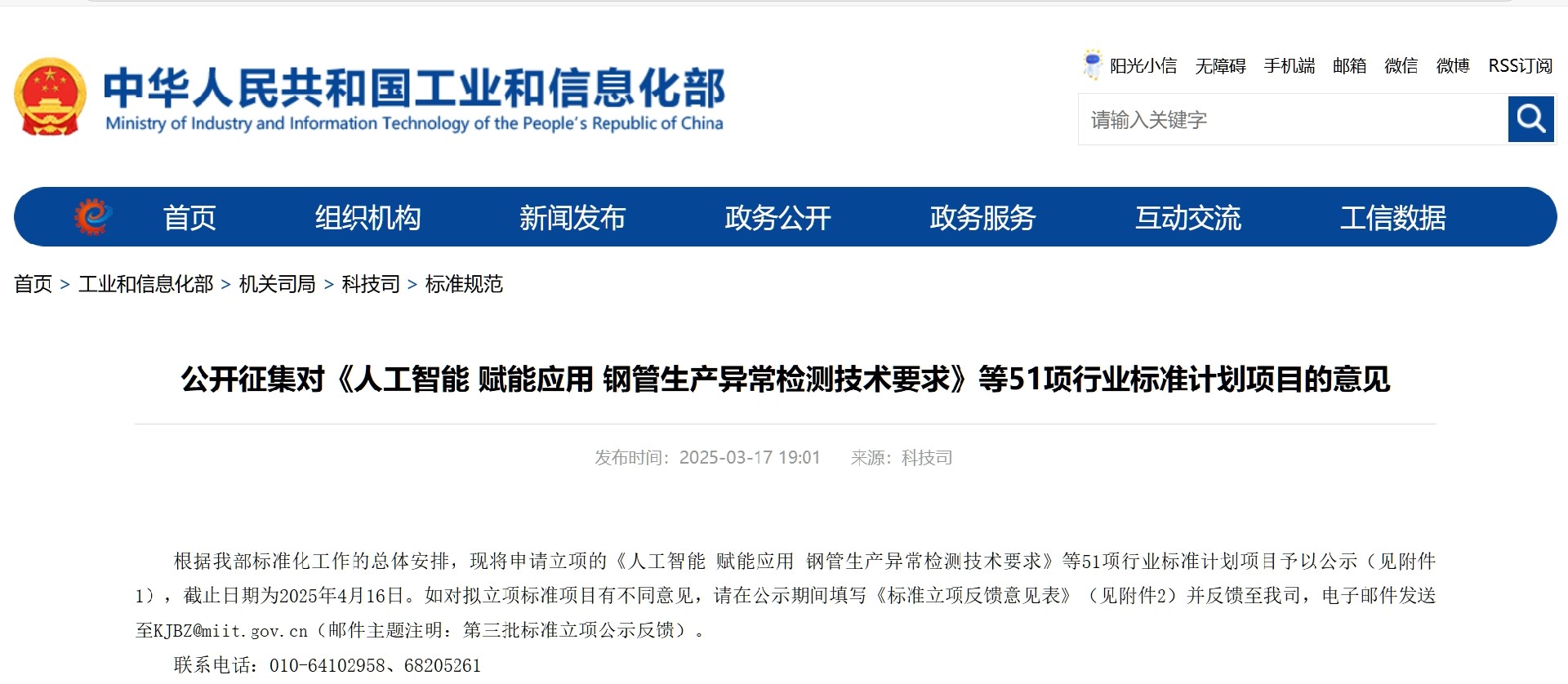 中华人民共和国工业和信息化部
Ministry of Industry and Information Technology of the People's Republic of China

阳光小信 无障碍 手机端 邮箱 微信 微博 RSS订阅

请输入关键字

首页 组织机构 新闻发布 政务公开 政务服务 互动交流 工信数据

首页 > 工业和信息化部 > 机关司局 > 科技司 > 标准规范

公开征集对《人工智能 赋能应用 钢管生产异常检测技术要求》等51项行业标准计划项目的意见

发布时间：2025-03-17 19:01 来源：科技司

根据我部标准化工作的总体安排，现将申请立项的《人工智能 赋能应用 钢管生产异常检测技术要求》等51项行业标准计划项目予以公示（见附件1），截止日期为2025年4月16日。如对拟立项标准项目有不同意见，请在公示期间填写《标准立项反馈意见表》（见附件2）并反馈至我司，电子邮件发送至KJBZ@miit.gov.cn（邮件主题注明：第三批标准立项公示反馈）。

联系电话：010-64102958、68205261